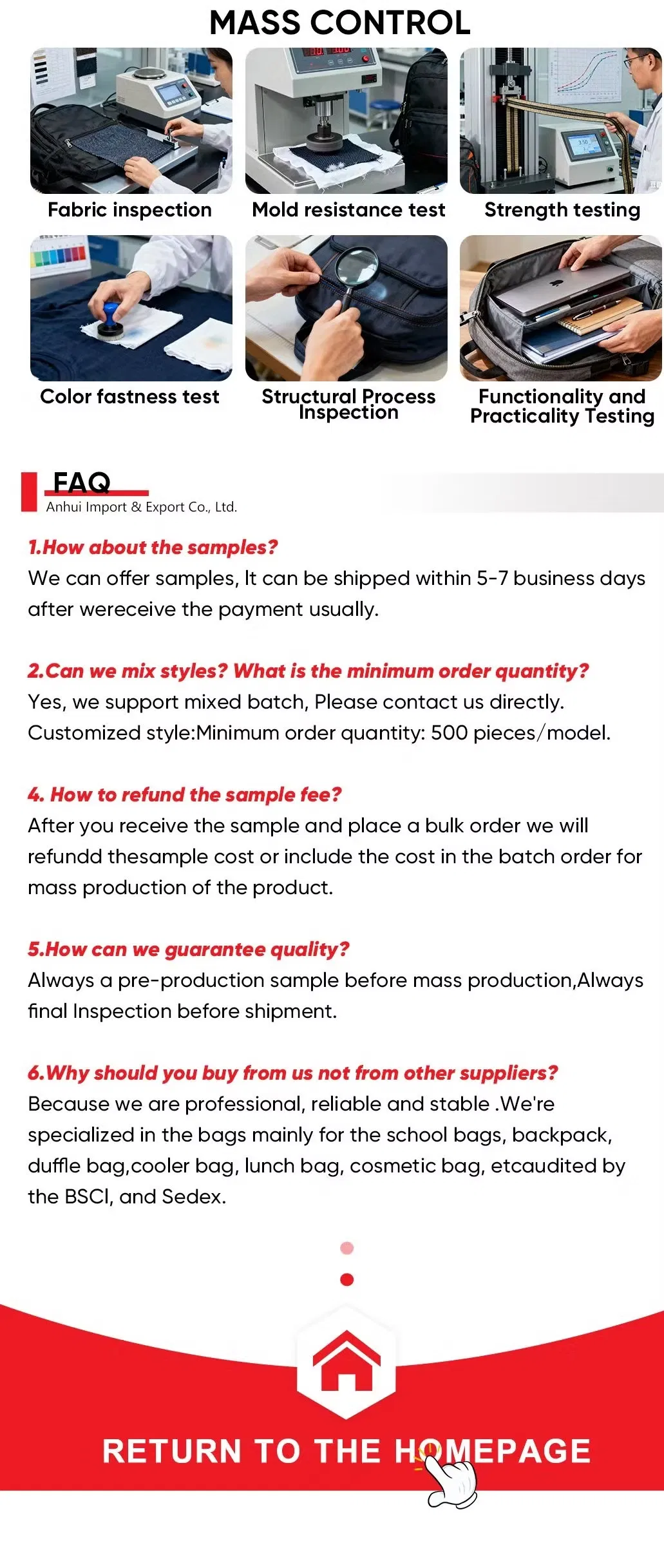 MASS CONTROL

Fabric inspection

Mold resistance test

Strength testing

Color fastness test

Structural Process Inspection

Functionality and Practicality Testing

FAQ
Anhui Import & Export Co., Ltd.

1.How about the samples?
We can offer samples, It can be shipped within 5-7 business days after wereceive the payment usually.

2.Can we mix styles? What is the minimum order quantity?
Yes, we support mixed batch, Please contact us directly. Customized style:Minimum order quantity: 500 pieces/model.

4. How to refund the sample fee?
After you receive the sample and place a bulk order we will refundd thesample cost or include the cost in the batch order for mass production of the product.

5.How can we guarantee quality?
Always a pre-production sample before mass production,Always final Inspection before shipment.

6.Why should you buy from us not from other suppliers?
Because we are professional, reliable and stable .We're specialized in the bags mainly for the school bags, backpack, duffle bag,cooler bag, lunch bag, cosmetic bag, etcaudited by the BSCI, and Sedex.

RETURN TO THE HOMEPAGE